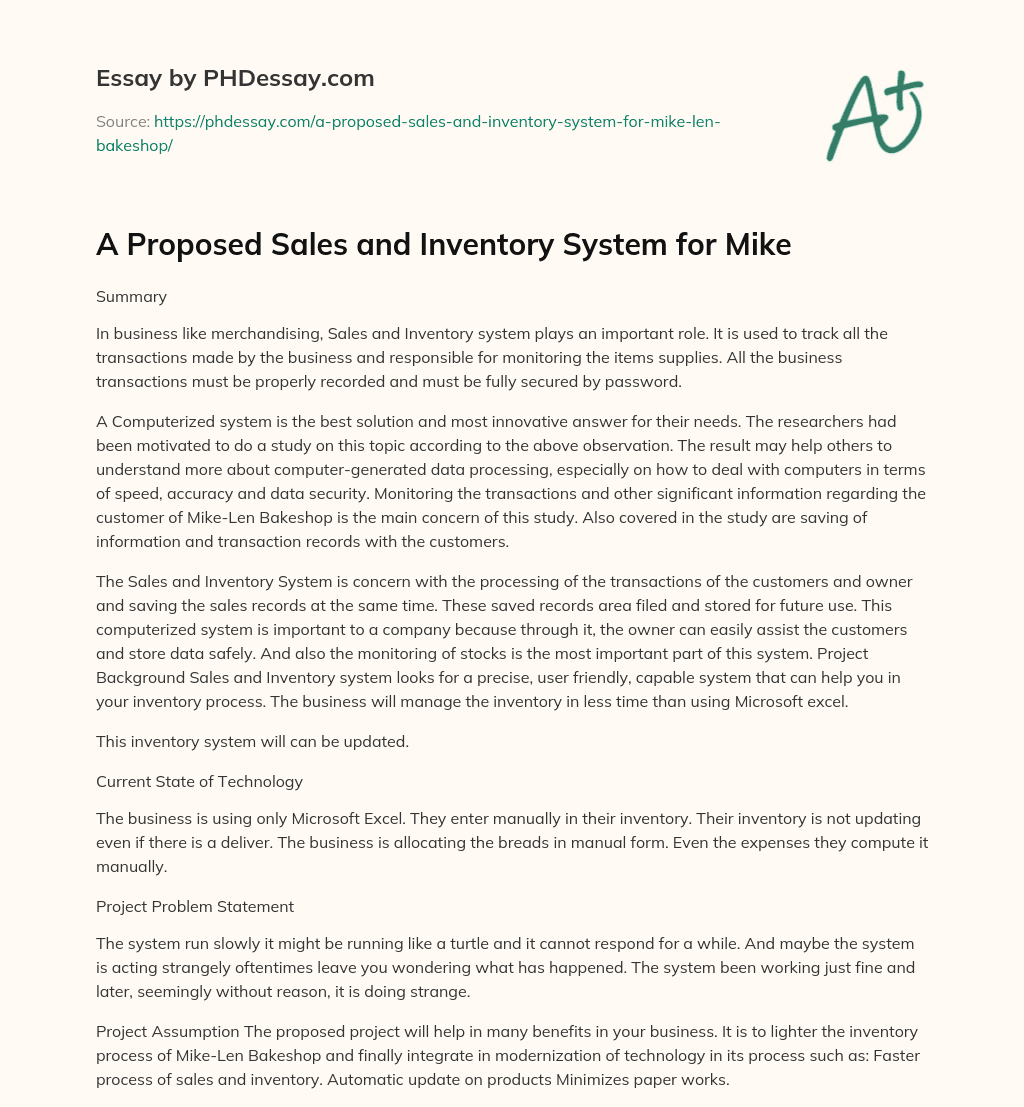 Essay by PHDessay.com

Source: https://phdessay.com/a-proposed-sales-and-inventory-system-for-mike-len-bakeshop/

A+

A Proposed Sales and Inventory System for Mike

Summary

In business like merchandising, Sales and Inventory system plays an important role. It is used to track all the transactions made by the business and responsible for monitoring the items supplies. All the business transactions must be properly recorded and must be fully secured by password.

A Computerized system is the best solution and most innovative answer for their needs. The researchers had been motivated to do a study on this topic according to the above observation. The result may help others to understand more about computer-generated data processing, especially on how to deal with computers in terms of speed, accuracy and data security. Monitoring the transactions and other significant information regarding the customer of Mike-Len Bakeshop is the main concern of this study. Also covered in the study are saving of information and transaction records with the customers.

The Sales and Inventory System is concern with the processing of the transactions of the customers and owner and saving the sales records at the same time. These saved records area filed and stored for future use. This computerized system is important to a company because through it, the owner can easily assist the customers and store data safely. And also the monitoring of stocks is the most important part of this system. Project Background Sales and Inventory system looks for a precise, user friendly, capable system that can help you in your inventory process. The business will manage the inventory in less time than using Microsoft excel.

This inventory system will can be updated.

Current State of Technology

The business is using only Microsoft Excel. They enter manually in their inventory. Their inventory is not updating even if there is a deliver. The business is allocating the breads in manual form. Even the expenses they compute it manually.

Project Problem Statement

The system run slowly it might be running like a turtle and it cannot respond for a while. And maybe the system is acting strangely oftentimes leave you wondering what has happened. The system been working just fine and later, seemingly without reason, it is doing strange.

Project Assumption The proposed project will help in many benefits in your business. It is to lighter the inventory process of Mike-Len Bakeshop and finally integrate in modernization of technology in its process such as: Faster process of sales and inventory. Automatic update on products Minimizes paper works.